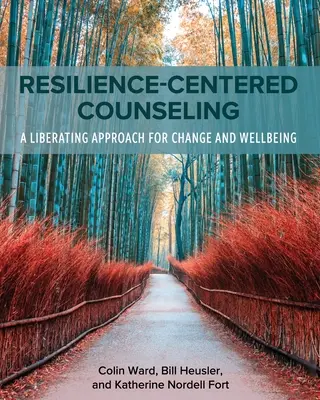 RESILIENCE-CENTERED COUNSELING

A LIBERATING APPROACH FOR CHANGE AND WELLBEING

Colin Ward, Bill Heusler, and Katherine Nordell Fort